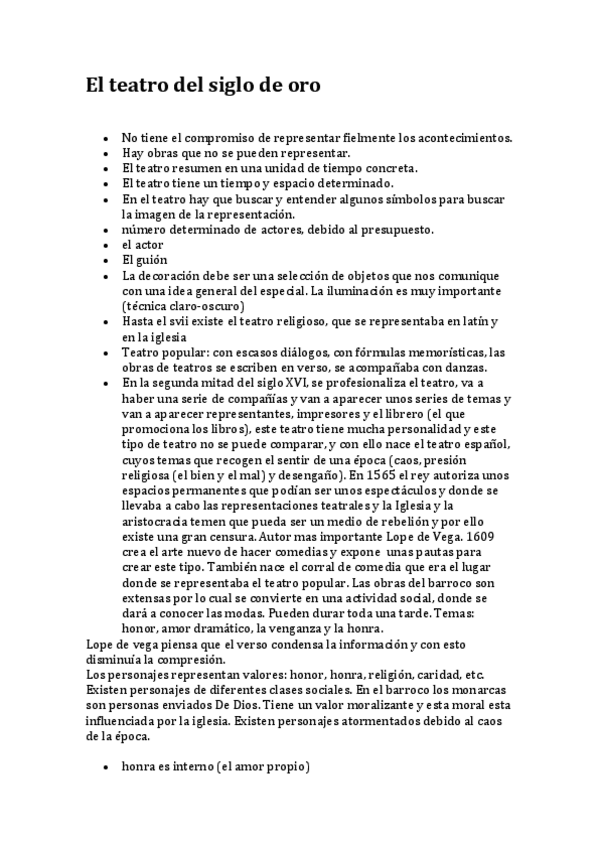 El teatro del siglo de oro

- No tiene el compromiso de representar fielmente los acontecimientos.
- Hay obras que no se pueden representar.
- El teatro resumen en una unidad de tiempo concreta.
- El teatro tiene un tiempo y espacio determinado.
- En el teatro hay que buscar y entender algunos símbolos para buscar la imagen de la representación.
- número determinado de actores, debido al presupuesto.
- el actor
- El guión
- La decoración debe ser una selección de objetos que nos comunique con una idea general del especial. La iluminación es muy importante (técnica claro-oscuro)
- Hasta el svii existe el teatro religioso, que se representaba en latín y en la iglesia
- Teatro popular: con escasos diálogos, con fórmulas memorísticas, las obras de teatros se escriben en verso, se acompañaba con danzas.
- En la segunda mitad del siglo XVI, se profesionaliza el teatro, va a haber una serie de compañías y van a aparecer unos series de temas y van a aparecer representantes, impresores y el librero (el que promociona los libros), este teatro tiene mucha personalidad y este tipo de teatro no se puede comparar, y con ello nace el teatro español, cuyos temas que recogen el sentir de una época (caos, presión religiosa (el bien y el mal) y desengaño). En 1565 el rey autoriza unos espacios permanentes que podían ser unos espectáculos y donde se llevaba a cabo las representaciones teatrales y la Iglesia y la aristocracia temen que pueda ser un medio de rebelión y por ello existe una gran censura. Autor mas importante Lope de Vega. 1609 crea el arte nuevo de hacer comedias y expone unas pautas para crear este tipo. También nace el corral de comedia que era el lugar donde se representaba el teatro popular. Las obras del barroco son extensas por lo cual se convierte en una actividad social, donde se dará a conocer las modas. Pueden durar toda una tarde. Temas: honor, amor dramático, la venganza y la honra.

Lope de vega piensa que el verso condensa la información y con esto disminuía la compresión.
Los personajes representan valores: honor, honra, religión, caridad, etc. Existen personajes de diferentes clases sociales. En el barroco los monarcas son personas enviados De Dios. Tiene un valor moralizante y esta moral esta influenciada por la iglesia. Existen personajes atormentados debido al caos de la época.

- honra es interno (el amor propio)